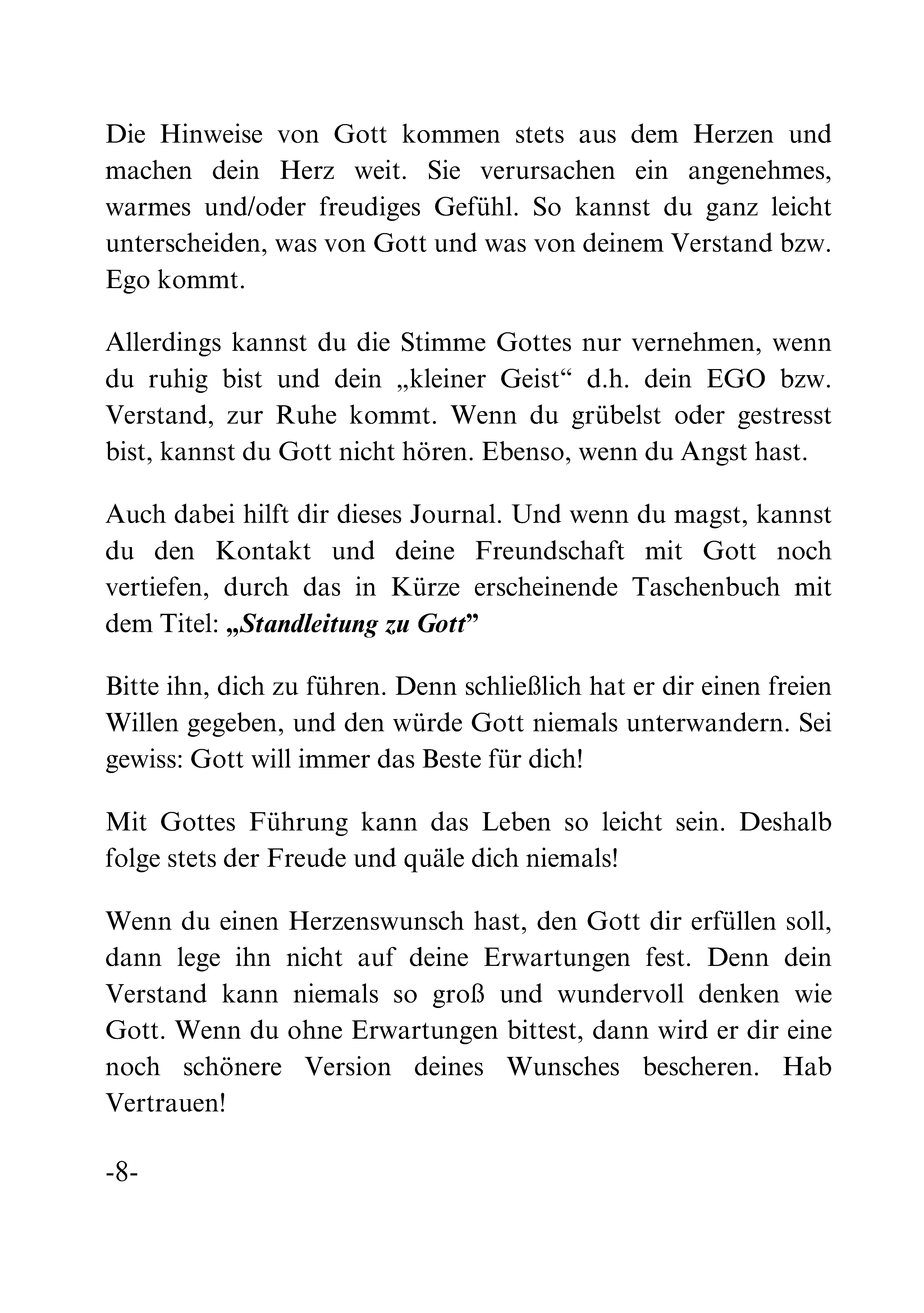 Die Hinweise von Gott kommen stets aus dem Herzen und machen dein Herz weit. Sie verursachen ein angenehmes, warmes und/oder freudiges Gefühl. So kannst du ganz leicht unterscheiden, was von Gott und was von deinem Verstand bzw. Ego kommt.

Allerdings kannst du die Stimme Gottes nur vernehmen, wenn du ruhig bist und dein „kleiner Geist“ d.h. dein EGO bzw. Verstand, zur Ruhe kommt. Wenn du grübelst oder gestresst bist, kannst du Gott nicht hören. Ebenso, wenn du Angst hast.

Auch dabei hilft dir dieses Journal. Und wenn du magst, kannst du den Kontakt und deine Freundschaft mit Gott noch vertiefen, durch das in Kürze erscheinende Taschenbuch mit dem Titel: „Standleitung zu Gott”

Bitte ihn, dich zu führen. Denn schließlich hat er dir einen freien Willen gegeben, und den würde Gott niemals unterwandern. Sei gewiss: Gott will immer das Beste für dich!

Mit Gottes Führung kann das Leben so leicht sein. Deshalb folge stets der Freude und quäle dich niemals!

Wenn du einen Herzenswunsch hast, den Gott dir erfüllen soll, dann lege ihn nicht auf deine Erwartungen fest. Denn dein Verstand kann niemals so groß und wundervoll denken wie Gott. Wenn du ohne Erwartungen bittest, dann wird er dir eine noch schönere Version deines Wunsches bescheren. Hab Vertrauen!

-8-